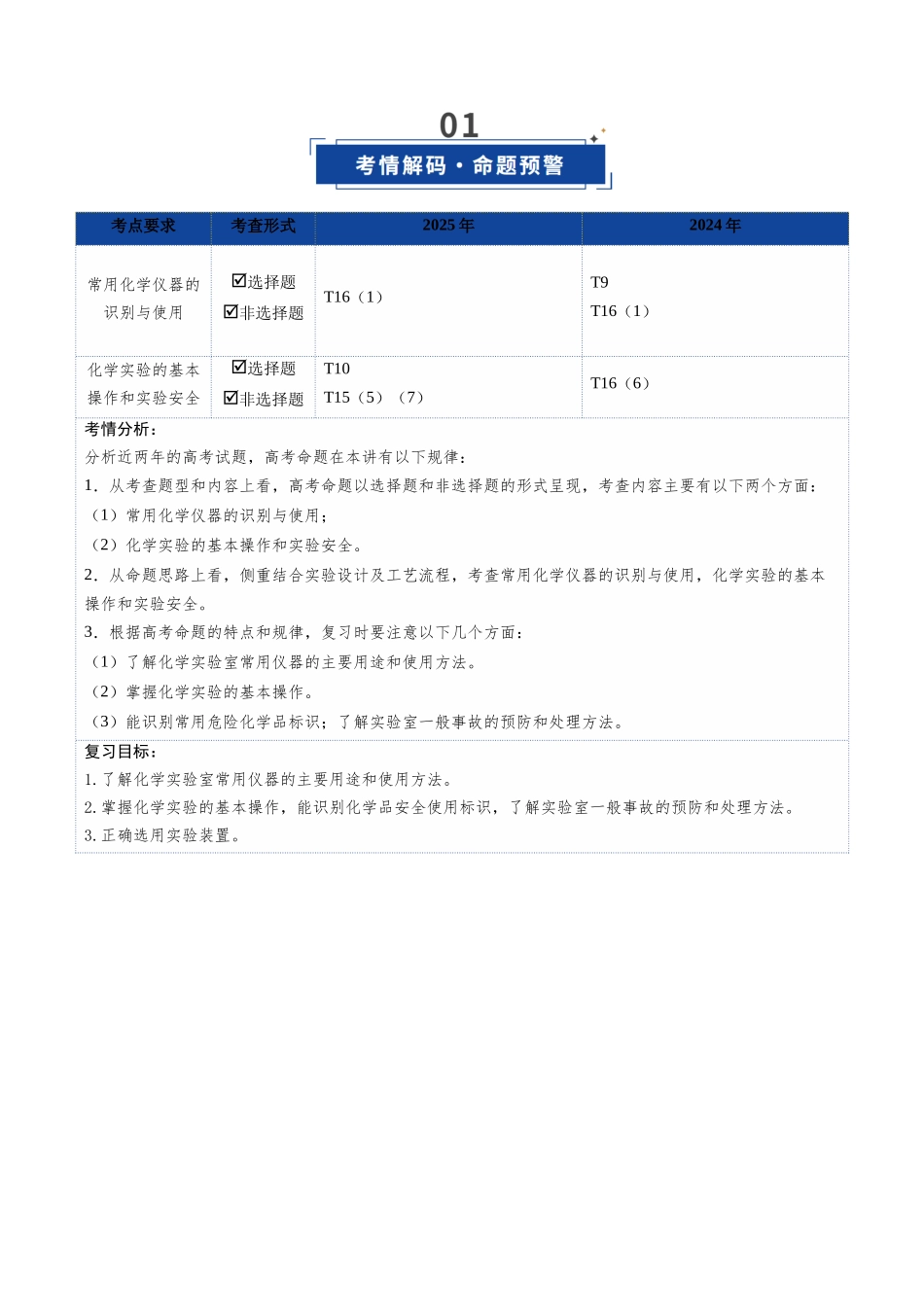 01

考情解码·命题预警

| 考点要求 | 考查形式 | 2025年 | 2024年 |
|---|---|---|---|
| 常用化学仪器的识别与使用 | ☑选择题 ☑非选择题 | T16（1） | T9 T16（1） |
| 化学实验的基本操作和实验安全 | ☑选择题 ☑非选择题 | T10 T15（5）（7） | T16（6） |

考情分析：

分析近两年的高考试题，高考命题在本讲有以下规律：

1．从考查题型和内容上看，高考命题以选择题和非选择题的形式呈现，考查内容主要有以下两个方面：

（1）常用化学仪器的识别与使用；

（2）化学实验的基本操作和实验安全。

2．从命题思路上看，侧重结合实验设计及工艺流程，考查常用化学仪器的识别与使用，化学实验的基本操作和实验安全。

3．根据高考命题的特点和规律，复习时要注意以下几个方面：

（1）了解化学实验室常用仪器的主要用途和使用方法。

（2）掌握化学实验的基本操作。

（3）能识别常用危险化学品标识；了解实验室一般事故的预防和处理方法。

复习目标：

1.了解化学实验室常用仪器的主要用途和使用方法。

2.掌握化学实验的基本操作，能识别化学品安全使用标识，了解实验室一般事故的预防和处理方法。

3.正确选用实验装置。